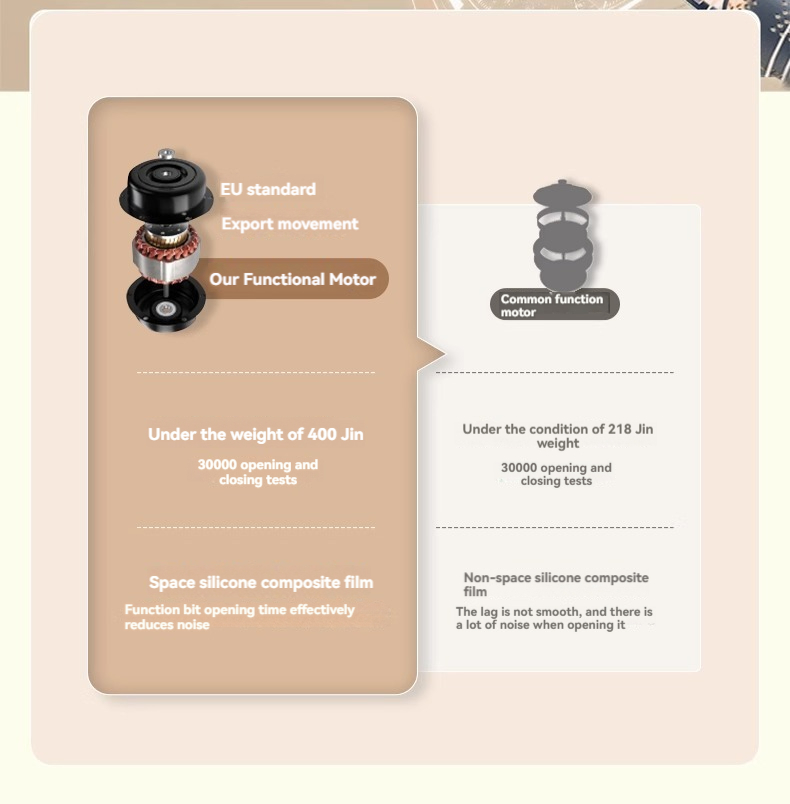 EU standard

Export movement

Our Functional Motor

Under the weight of 400 Jin

30000 opening and closing tests

Space silicone composite film

Function bit opening time effectively reduces noise

Common function motor

Under the condition of 218 Jin weight

30000 opening and closing tests

Non-space silicone composite film

The lag is not smooth, and there is a lot of noise when opening it